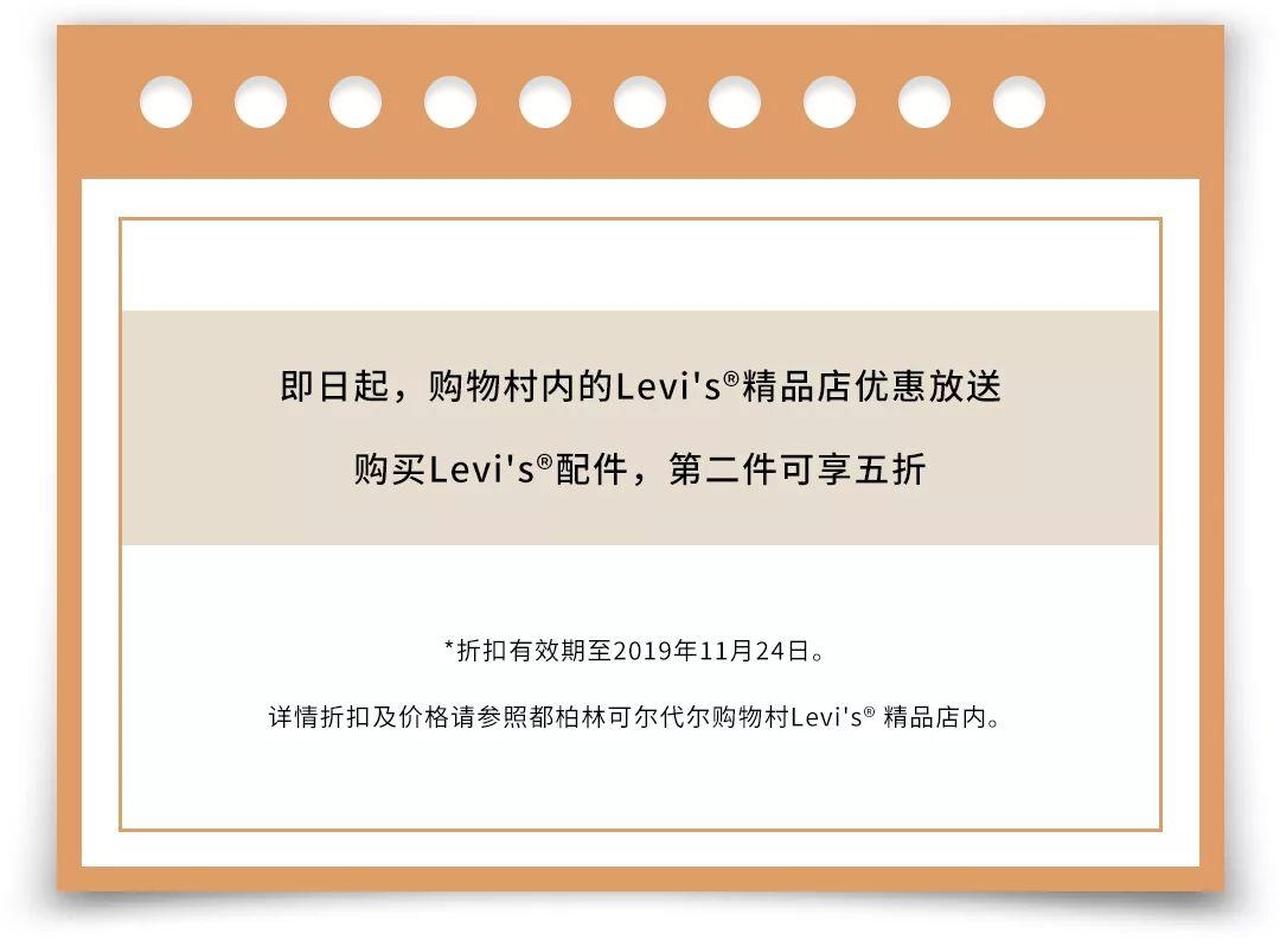 即日起，购物村内的Levi's®精品店优惠放送

购买Levi's®配件，第二件可享五折

*折扣有效期至2019年11月24日。

详情折扣及价格请参照都柏林可尔代尔购物村Levi's® 精品店内。